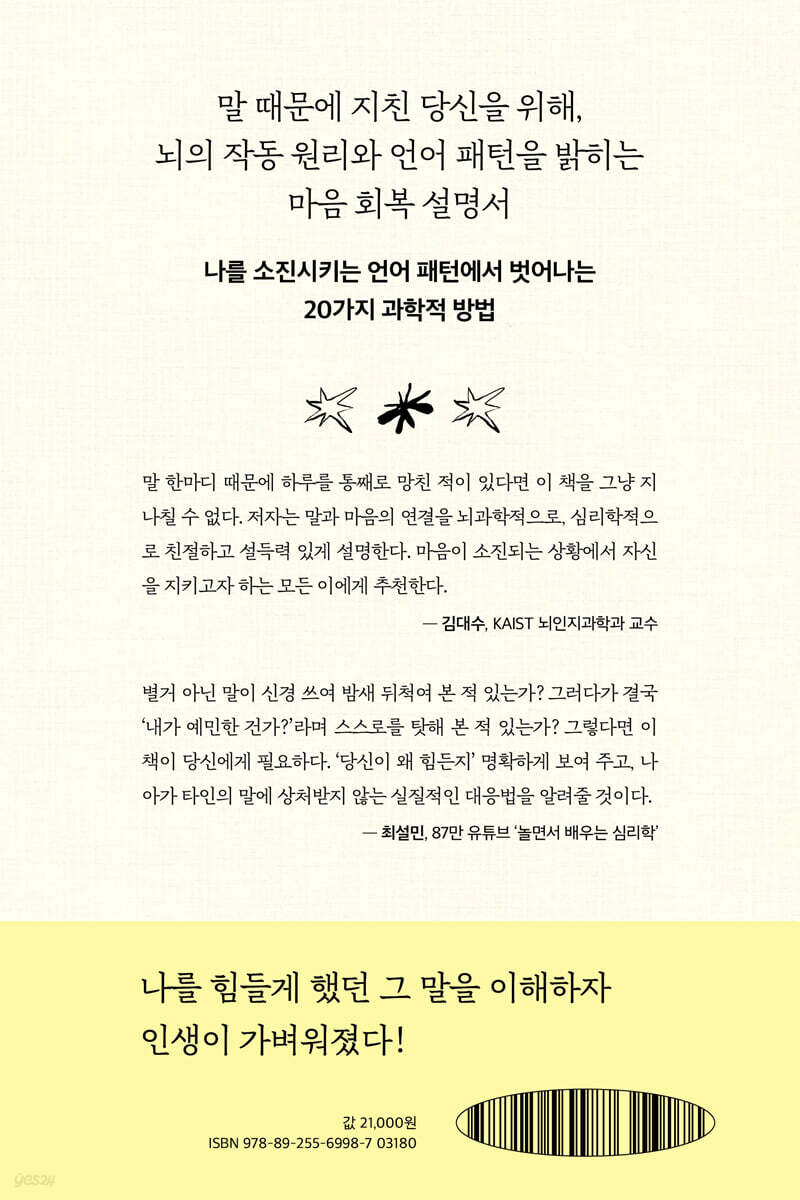 말 때문에 지친 당신을 위해,
뇌의 작동 원리와 언어 패턴을 밝히는
마음 회복 설명서

나를 소진시키는 언어 패턴에서 벗어나는
20가지 과학적 방법

말 한마디 때문에 하루를 통째로 망친 적이 있다면 이 책을 그냥 지나칠 수 없다. 저자는 말과 마음의 연결을 뇌과학적으로, 심리학적으로 친절하고 설득력 있게 설명한다. 마음이 소진되는 상황에서 자신을 지키고자 하는 모든 이에게 추천한다.

— 김대수, KAIST 뇌인지과학과 교수

별거 아닌 말이 신경 쓰여 밤새 뒤척여 본 적 있는가? 그러다가 결국 '내가 예민한 건가?'라며 스스로를 탓해 본 적 있는가? 그렇다면 이 책이 당신에게 필요하다. '당신이 왜 힘든지' 명확하게 보여 주고, 나아가 타인의 말에 상처받지 않는 실질적인 대응법을 알려줄 것이다.

— 최설민, 87만 유튜브 '놀면서 배우는 심리학'

나를 힘들게 했던 그 말을 이해하자
인생이 가벼워졌다!

값 21,000원
ISBN 978-89-255-6998-7 03180

yes24